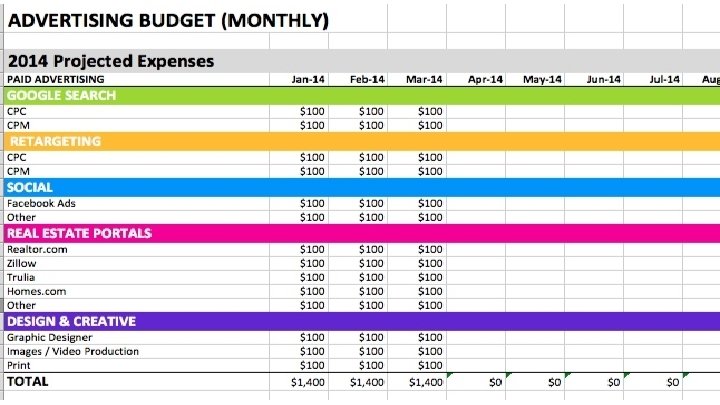 ADVERTISING BUDGET (MONTHLY)

2014 Projected Expenses

| PAID ADVERTISING | Jan-14 | Feb-14 | Mar-14 | Apr-14 | May-14 | Jun-14 | Jul-14 | Aug |
|---|---|---|---|---|---|---|---|---|
| GOOGLE SEARCH | | | | | | | | |
| CPC | $100 | $100 | $100 | | | | | |
| CPM | $100 | $100 | $100 | | | | | |
| RETARGETING | | | | | | | | |
| CPC | $100 | $100 | $100 | | | | | |
| CPM | $100 | $100 | $100 | | | | | |
| SOCIAL | | | | | | | | |
| Facebook Ads | $100 | $100 | $100 | | | | | |
| Other | $100 | $100 | $100 | | | | | |
| REAL ESTATE PORTALS | | | | | | | | |
| Realtor.com | $100 | $100 | $100 | | | | | |
| Zillow | $100 | $100 | $100 | | | | | |
| Trulia | $100 | $100 | $100 | | | | | |
| Homes.com | $100 | $100 | $100 | | | | | |
| Other | $100 | $100 | $100 | | | | | |
| DESIGN & CREATIVE | | | | | | | | |
| Graphic Designer | $100 | $100 | $100 | | | | | |
| Images / Video Production | $100 | $100 | $100 | | | | | |
| Print | $100 | $100 | $100 | | | | | |
| TOTAL | $1,400 | $1,400 | $1,400 | $0 | $0 | $0 | $0 | |